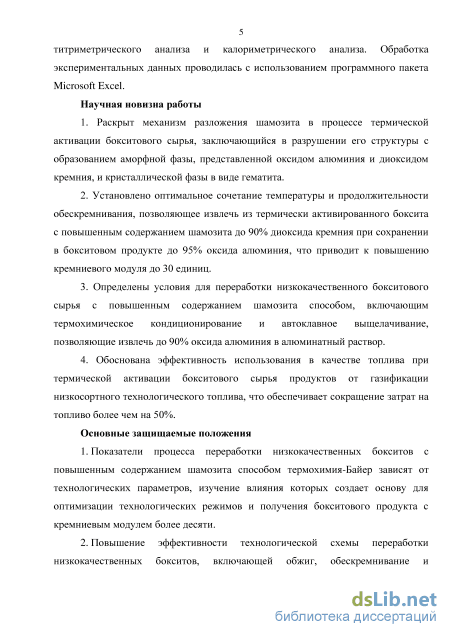 5

титриметрического анализа и калориметрического анализа. Обработка экспериментальных данных проводилась с использованием программного пакета Microsoft Excel.

Научная новизна работы

1. Раскрыт механизм разложения шамозита в процессе термической активации бокситового сырья, заключающийся в разрушении его структуры с образованием аморфной фазы, представленной оксидом алюминия и диоксидом кремния, и кристаллической фазы в виде гематита.

2. Установлено оптимальное сочетание температуры и продолжительности обескремнивания, позволяющее извлечь из термически активированного боксита с повышенным содержанием шамозита до 90% диоксида кремния при сохранении в бокситовом продукте до 95% оксида алюминия, что приводит к повышению кремниевого модуля до 30 единиц.

3. Определены условия для переработки низкокачественного бокситового сырья с повышенным содержанием шамозита способом, включающим термохимическое кондиционирование и автоклавное выщелачивание, позволяющие извлечь до 90% оксида алюминия в алюминатный раствор.

4. Обоснована эффективность использования в качестве топлива при термической активации бокситового сырья продуктов от газификации низкосортного технологического топлива, что обеспечивает сокращение затрат на топливо более чем на 50%.

Основные защищаемые положения

1. Показатели процесса переработки низкокачественных бокситов с повышенным содержанием шамозита способом термохимия-Байер зависят от технологических параметров, изучение влияния которых создает основу для оптимизации технологических режимов и получения бокситового продукта с кремниевым модулем более десяти.

2. Повышение эффективности технологической схемы переработки низкокачественных бокситов, включающей обжиг, обескремнивание и

dsLib.net
библиотека диссертаций